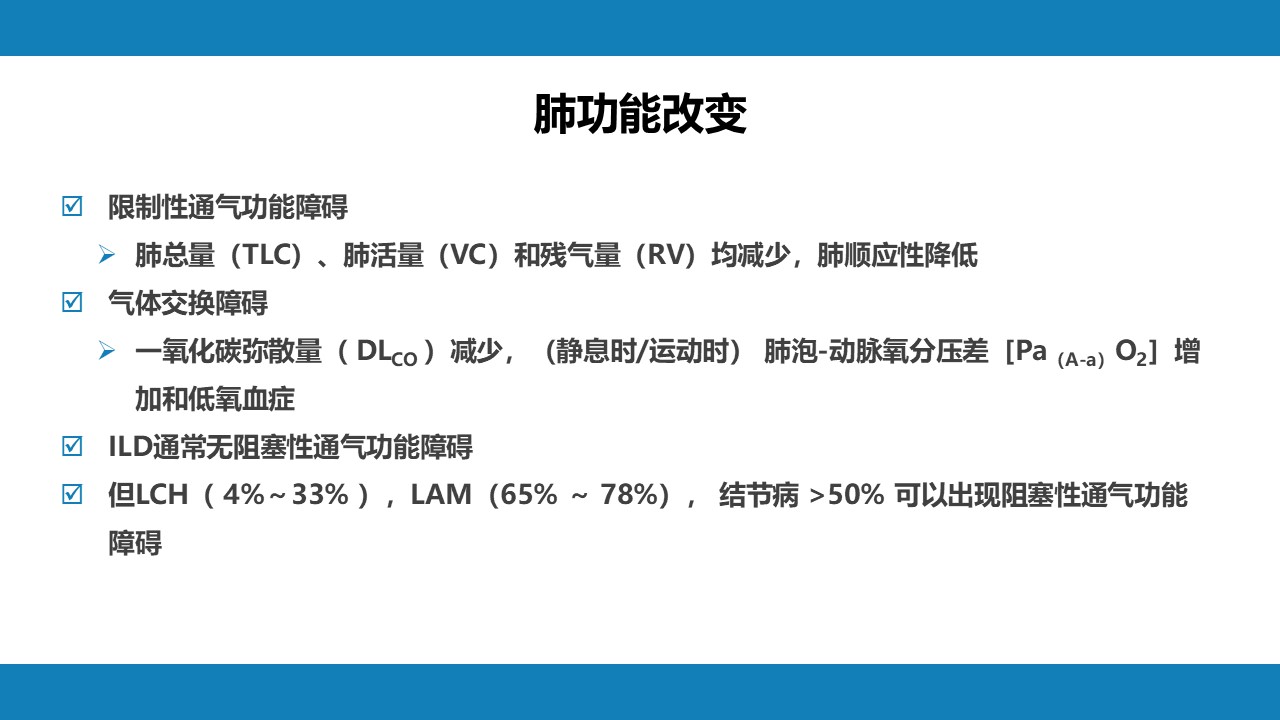 肺功能改变

☑ 限制性通气功能障碍

➢ 肺总量（TLC）、肺活量（VC）和残气量（RV）均减少，肺顺应性降低

☑ 气体交换障碍

➢ 一氧化碳弥散量（$DL_{CO}$）减少，（静息时/运动时）肺泡-动脉氧分压差［$Pa_{(A-a)}O_2$］增加和低氧血症

☑ ILD通常无阻塞性通气功能障碍

☑ 但LCH（4%～33%），LAM（65% ~ 78%），结节病 >50% 可以出现阻塞性通气功能障碍